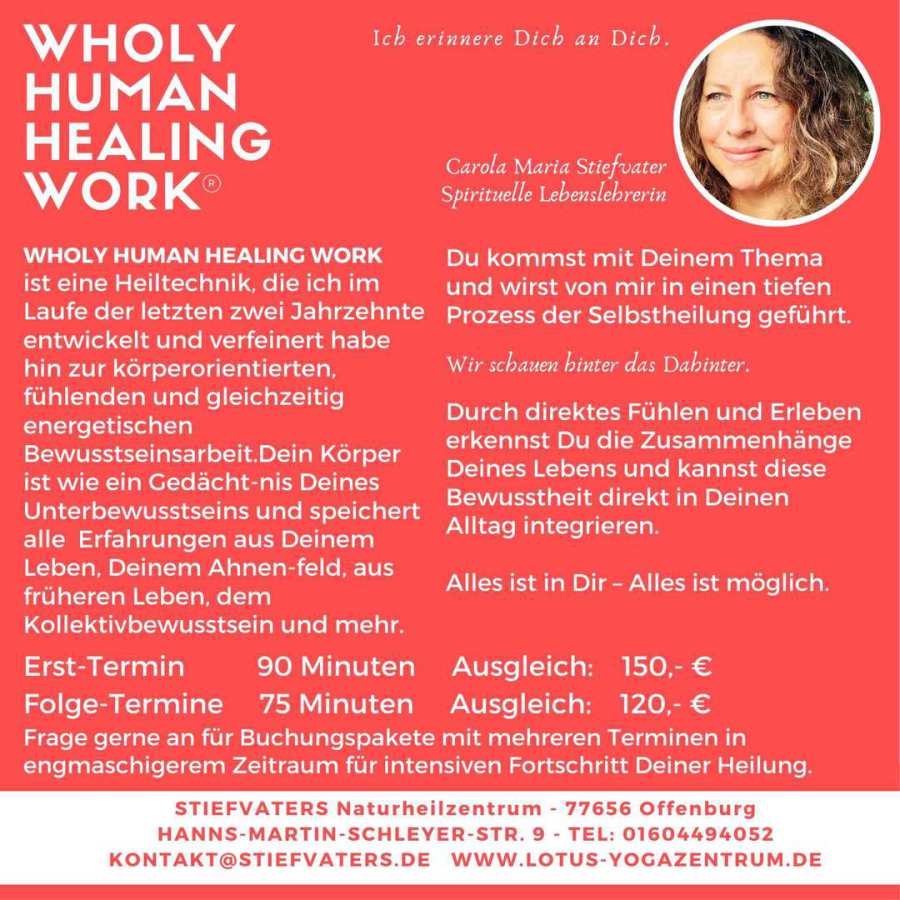 WHOLY
HUMAN
HEALING
WORK®

Ich erinnere Dich an Dich.

Carola Maria Stiefvater
Spirituelle Lebenslehrerin

WHOLY HUMAN HEALING WORK ist eine Heiltechnik, die ich im Laufe der letzten zwei Jahrzehnte entwickelt und verfeinert habe hin zur körperorientierten, fühlenden und gleichzeitig energetischen Bewusstseinsarbeit.Dein Körper ist wie ein Gedächt-nis Deines Unterbewusstseins und speichert alle Erfahrungen aus Deinem Leben, Deinem Ahnen-feld, aus früheren Leben, dem Kollektivbewusstsein und mehr.

Du kommst mit Deinem Thema und wirst von mir in einen tiefen Prozess der Selbstheilung geführt.

Wir schauen hinter das Dahinter.

Durch direktes Fühlen und Erleben erkennst Du die Zusammenhänge Deines Lebens und kannst diese Bewusstheit direkt in Deinen Alltag integrieren.

Alles ist in Dir – Alles ist möglich.

Erst-Termin 90 Minuten Ausgleich: 150,- €
Folge-Termine 75 Minuten Ausgleich: 120,- €

Frage gerne an für Buchungspakete mit mehreren Terminen in engmaschigerem Zeitraum für intensiven Fortschritt Deiner Heilung.

STIEFVATERS Naturheilzentrum - 77656 Offenburg
HANNS-MARTIN-SCHLEYER-STR. 9 - TEL: 01604494052
KONTAKT@STIEFVATERS.DE WWW.LOTUS-YOGAZENTRUM.DE